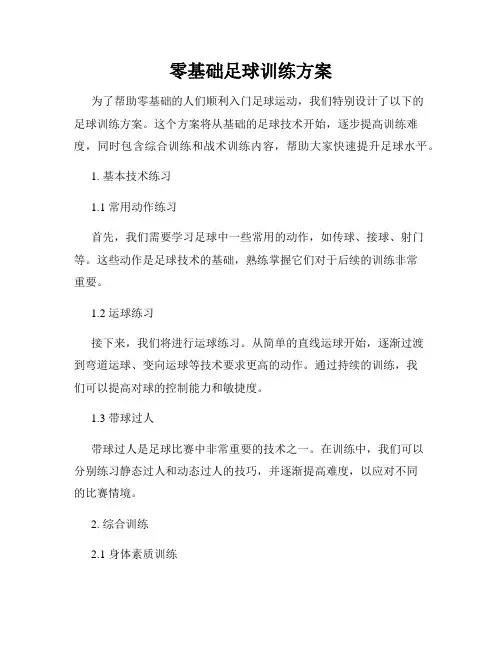 零基础足球训练方案

为了帮助零基础的人们顺利入门足球运动，我们特别设计了以下的足球训练方案。这个方案将从基础的足球技术开始，逐步提高训练难度，同时包含综合训练和战术训练内容，帮助大家快速提升足球水平。

1. 基本技术练习

1.1 常用动作练习

首先，我们需要学习足球中一些常用的动作，如传球、接球、射门等。这些动作是足球技术的基础，熟练掌握它们对于后续的训练非常重要。

1.2 运球练习

接下来，我们将进行运球练习。从简单的直线运球开始，逐渐过渡到弯道运球、变向运球等技术要求更高的动作。通过持续的训练，我们可以提高对球的控制能力和敏捷度。

1.3 带球过人

带球过人是足球比赛中非常重要的技术之一。在训练中，我们可以分别练习静态过人和动态过人的技巧，并逐渐提高难度，以应对不同的比赛情境。

2. 综合训练

2.1 身体素质训练